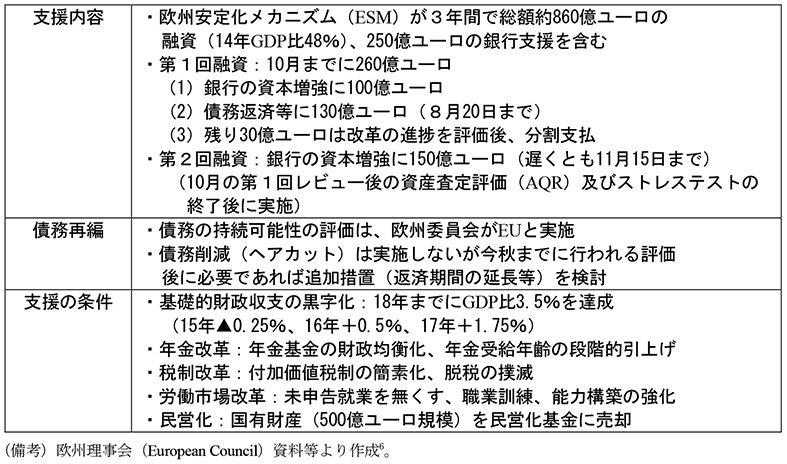 | 支援内容 | ・欧州安定化メカニズム（ESM）が３年間で総額約860億ユーロの融資（14年GDP比48%）、250億ユーロの銀行支援を含む<br>・第１回融資：10月までに260億ユーロ<br>（1）銀行の資本増強に100億ユーロ<br>（2）債務返済等に130億ユーロ（８月20日まで）<br>（3）残り30億ユーロは改革の進捗を評価後、分割支払<br>・第２回融資：銀行の資本増強に150億ユーロ（遅くとも11月15日まで）<br>（10月の第１回レビュー後の資産査定評価（AQR）及びストレステストの終了後に実施） |
|---|---|
| 債務再編 | ・債務の持続可能性の評価は、欧州委員会がEUと実施<br>・債務削減（ヘアカット）は実施しないが今秋までに行われる評価後に必要であれば追加措置（返済期間の延長等）を検討 |
| 支援の条件 | ・基礎的財政収支の黒字化：18年までにGDP比3.5%を達成<br>（15年▲0.25%、16年＋0.5%、17年＋1.75%）<br>・年金改革：年金基金の財政均衡化、年金受給年齢の段階的引上げ<br>・税制改革：付加価値税制の簡素化、脱税の撲滅<br>・労働市場改革：未申告就業を無くす、職業訓練、能力構築の強化<br>・民営化：国有財産（500億ユーロ規模）を民営化基金に売却 |

（備考）欧州理事会（European Council）資料等より作成$^6$。